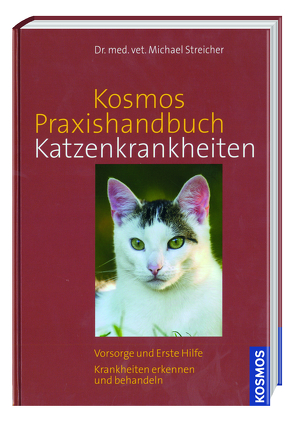 Dr. med. vet. Michael Streicher

Kosmos
Praxishandbuch
Katzenkrankheiten

Vorsorge und Erste Hilfe

Krankheiten erkennen und behandeln

KOSMOS